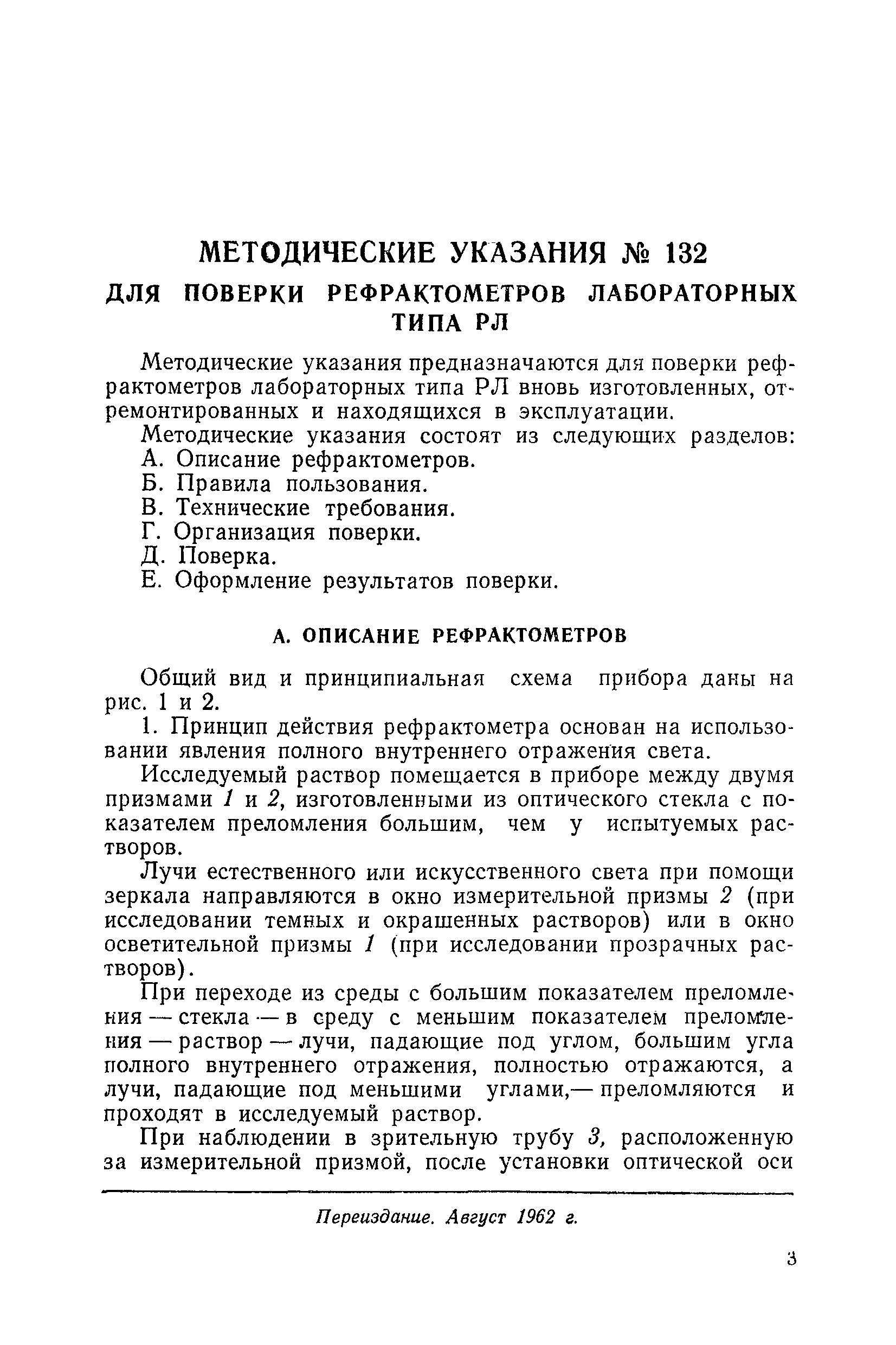 МЕТОДИЧЕСКИЕ УКАЗАНИЯ № 132
ДЛЯ ПОВЕРКИ РЕФРАКТОМЕТРОВ ЛАБОРАТОРНЫХ ТИПА РЛ

Методические указания предназначаются для поверки рефрактометров лабораторных типа РЛ вновь изготовленных, отремонтированных и находящихся в эксплуатации.

Методические указания состоят из следующих разделов:
А. Описание рефрактометров.
Б. Правила пользования.
В. Технические требования.
Г. Организация поверки.
Д. Поверка.
Е. Оформление результатов поверки.

А. ОПИСАНИЕ РЕФРАКТОМЕТРОВ

Общий вид и принципиальная схема прибора даны на рис. 1 и 2.

1. Принцип действия рефрактометра основан на использовании явления полного внутреннего отражения света.

Исследуемый раствор помещается в приборе между двумя призмами 1 и 2, изготовленными из оптического стекла с показателем преломления большим, чем у испытуемых растворов.

Лучи естественного или искусственного света при помощи зеркала направляются в окно измерительной призмы 2 (при исследовании темных и окрашенных растворов) или в окно осветительной призмы 1 (при исследовании прозрачных растворов).

При переходе из среды с большим показателем преломления — стекла — в среду с меньшим показателем преломления — раствор — лучи, падающие под углом, большим угла полного внутреннего отражения, полностью отражаются, а лучи, падающие под меньшими углами,— преломляются и проходят в исследуемый раствор.

При наблюдении в зрительную трубу 3, расположенную за измерительной призмой, после установки оптической оси

Переиздание. Август 1962 г.

3